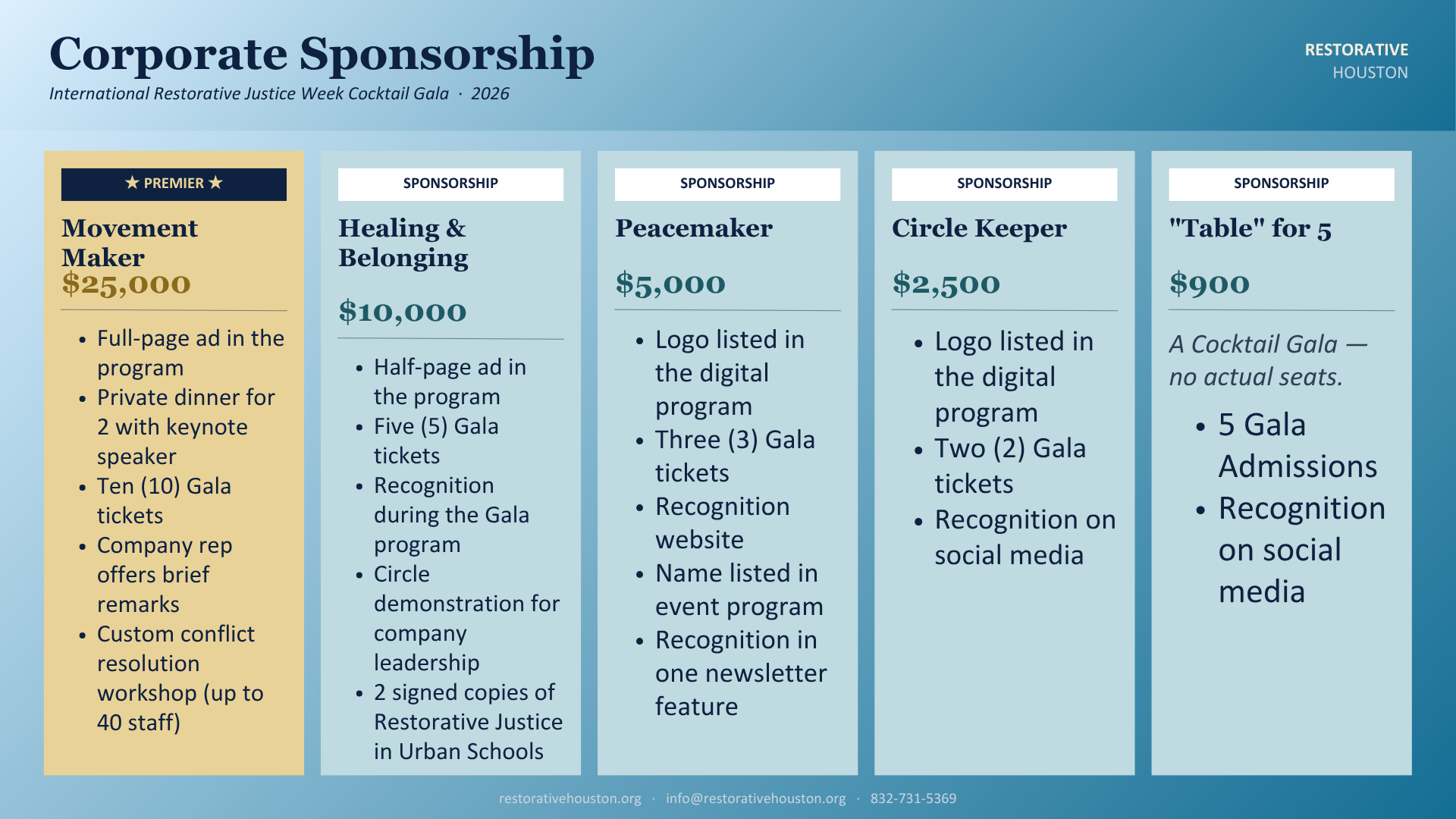 Corporate Sponsorship
International Restorative Justice Week Cocktail Gala · 2026

RESTORATIVE
HOUSTON

★ PREMIER ★

Movement Maker
$25,000

- Full-page ad in the program
- Private dinner for 2 with keynote speaker
- Ten (10) Gala tickets
- Company rep offers brief remarks
- Custom conflict resolution workshop (up to 40 staff)

SPONSORSHIP

Healing & Belonging

$10,000

- Half-page ad in the program
- Five (5) Gala tickets
- Recognition during the Gala program
- Circle demonstration for company leadership
- 2 signed copies of Restorative Justice in Urban Schools

SPONSORSHIP

Peacemaker

$5,000

- Logo listed in the digital program
- Three (3) Gala tickets
- Recognition website
- Name listed in event program
- Recognition in one newsletter feature

SPONSORSHIP

Circle Keeper

$2,500

- Logo listed in the digital program
- Two (2) Gala tickets
- Recognition on social media

SPONSORSHIP

"Table" for 5

$900

A Cocktail Gala — no actual seats.

- 5 Gala Admissions
- Recognition on social media

restorativehouston.org · info@restorativehouston.org · 832-731-5369